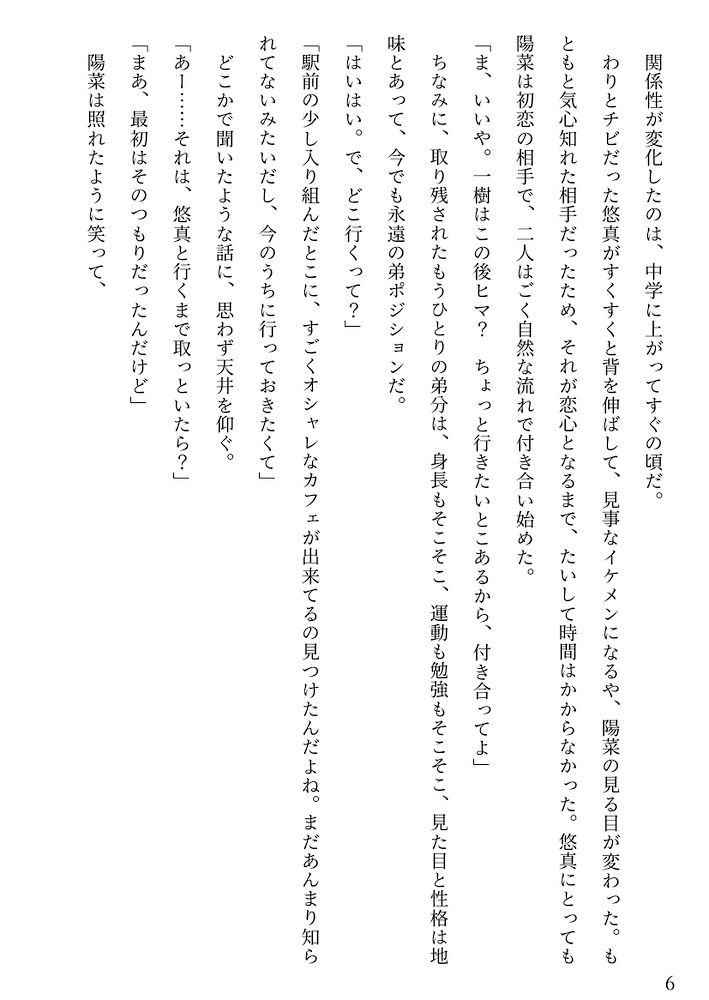 関係性が変化したのは、中学に上がってすぐの頃だ。

わりとチビだった悠真がすくすくと背を伸ばして、見事なイケメンになるや、陽菜の見る目が変わった。もともと気心知れた相手だったため、それが恋心となるまで、たいして時間はかからなかった。悠真にとっても陽菜は初恋の相手で、二人はごく自然な流れで付き合い始めた。

「ま、いいや。一樹はこの後ヒマ？　ちょっと行きたいとこあるから、付き合ってよ」

ちなみに、取り残されたもうひとりの弟分は、身長もそこそこ、運動も勉強もそこそこ、見た目と性格は地味とあって、今でも永遠の弟ポジションだ。

「はいはい。で、どこ行くって？」

「駅前の少し入り組んだとこに、すごくオシャレなカフェが出来てるの見つけたんだよね。まだあんまり知られてないみたいだし、今のうちに行っておきたくて」

どこかで聞いたような話に、思わず天井を仰ぐ。

「あー……それは、悠真と行くまで取っといたら？」

「まあ、最初はそのつもりだったんだけど」

陽菜は照れたように笑って、

6